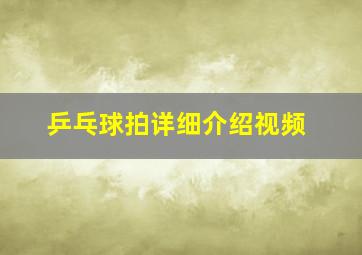 乒乓球拍详细介绍视频